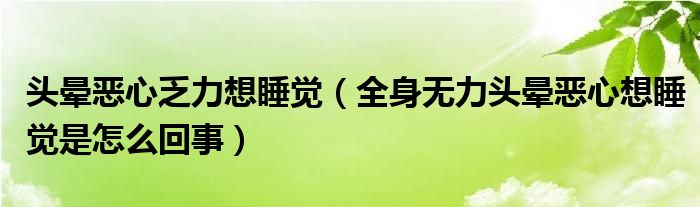 头晕恶心乏力想睡觉（全身无力头晕恶心想睡觉是怎么回事）